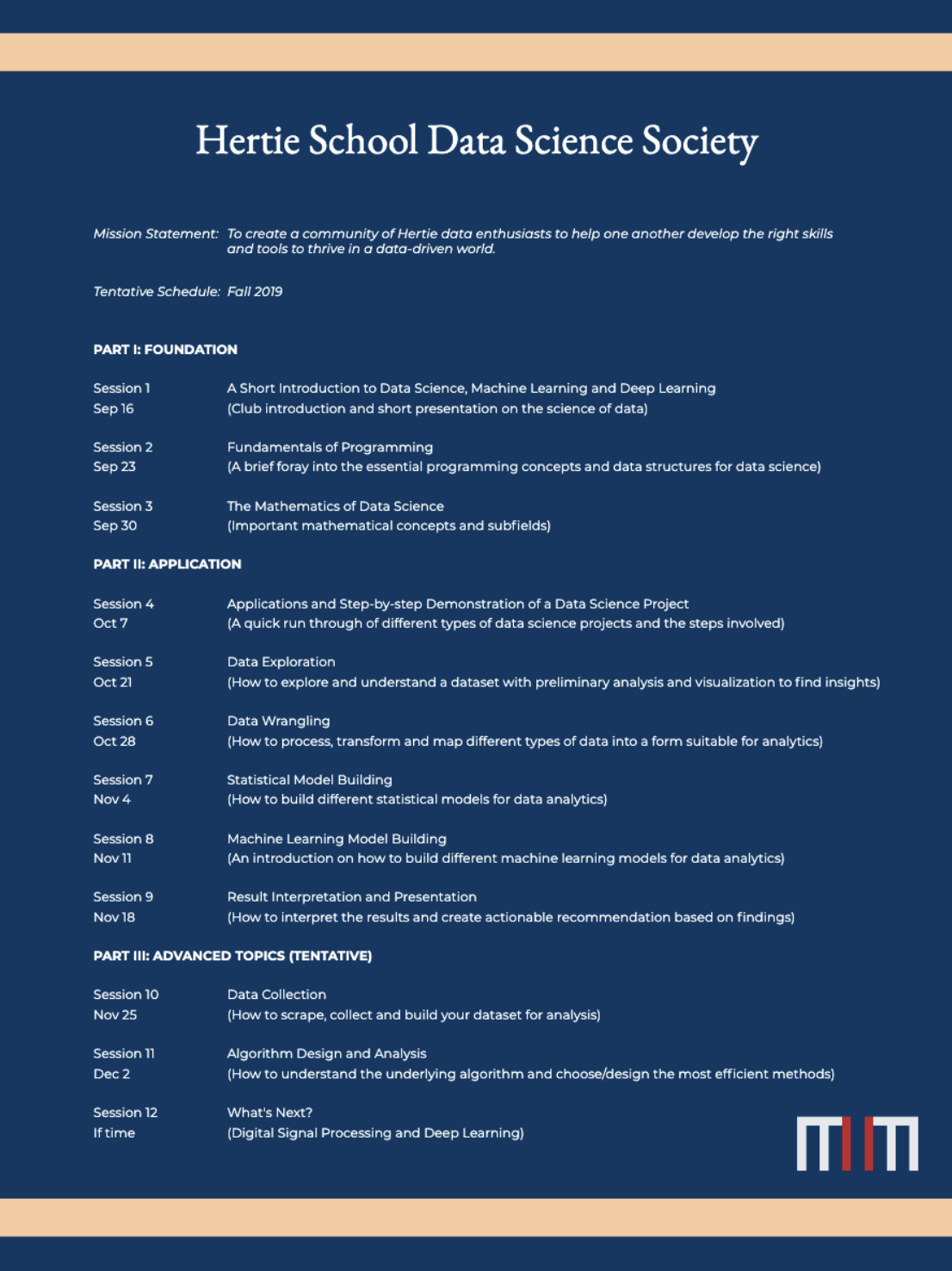 Hertie School Data Science Society

Mission Statement: To create a community of Hertie data enthusiasts to help one another develop the right skills and tools to thrive in a data-driven world.

Tentative Schedule: Fall 2019

PART I: FOUNDATION

Session 1
Sep 16
A Short Introduction to Data Science, Machine Learning and Deep Learning
(Club introduction and short presentation on the science of data)

Session 2
Sep 23
Fundamentals of Programming
(A brief foray into the essential programming concepts and data structures for data science)

Session 3
Sep 30
The Mathematics of Data Science
(Important mathematical concepts and subfields)

PART II: APPLICATION

Session 4
Oct 7
Applications and Step-by-step Demonstration of a Data Science Project
(A quick run through of different types of data science projects and the steps involved)

Session 5
Oct 21
Data Exploration
(How to explore and understand a dataset with preliminary analysis and visualization to find insights)

Session 6
Oct 28
Data Wrangling
(How to process, transform and map different types of data into a form suitable for analytics)

Session 7
Nov 4
Statistical Model Building
(How to build different statistical models for data analytics)

Session 8
Nov 11
Machine Learning Model Building
(An introduction on how to build different machine learning models for data analytics)

Session 9
Nov 18
Result Interpretation and Presentation
(How to interpret the results and create actionable recommendation based on findings)

PART III: ADVANCED TOPICS (TENTATIVE)

Session 10
Nov 25
Data Collection
(How to scrape, collect and build your dataset for analysis)

Session 11
Dec 2
Algorithm Design and Analysis
(How to understand the underlying algorithm and choose/design the most efficient methods)

Session 12
If time
What's Next?
(Digital Signal Processing and Deep Learning)